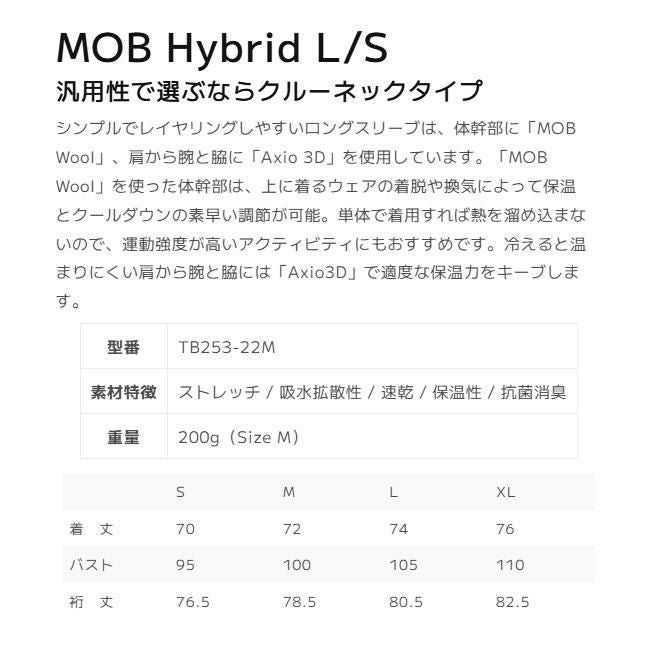 MOB Hybrid L/S

汎用性で選ぶならクルーネックタイプ

シンプルでレイヤリングしやすいロングスリーブは、体幹部に「MOB Wool」、肩から腕と脇に「Axio 3D」を使用しています。「MOB Wool」を使った体幹部は、上に着るウェアの着脱や換気によって保温とクールダウンの素早い調節が可能。単体で着用すれば熱を溜め込まないので、運動強度が高いアクティビティにもおすすめです。冷えると温まりにくい肩から腕と脇には「Axio3D」で適度な保温力をキープします。

| 型番 | TB253-22M |
|---|---|
| 素材特徴 | ストレッチ / 吸水拡散性 / 速乾 / 保温性 / 抗菌消臭 |
| 重量 | 200g（Size M） |

|  | S | M | L | XL |
|---|---|---|---|---|
| 着　丈 | 70 | 72 | 74 | 76 |
| バスト | 95 | 100 | 105 | 110 |
| 裄　丈 | 76.5 | 78.5 | 80.5 | 82.5 |